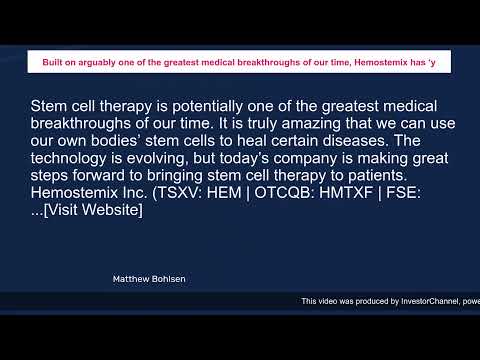 Built on arguably one of the greatest medical breakthroughs of our time, Hemostemix has 'y

Stem cell therapy is potentially one of the greatest medical breakthroughs of our time. It is truly amazing that we can use our own bodies' stem cells to heal certain diseases. The technology is evolving, but today's company is making great steps forward to bringing stem cell therapy to patients. Hemostemix Inc. (TSXV: HEM | OTCQB: HMTXF | FSE: ...[Visit Website]

Matthew Bohlsen

This video was produced by InvestorChannel, powe